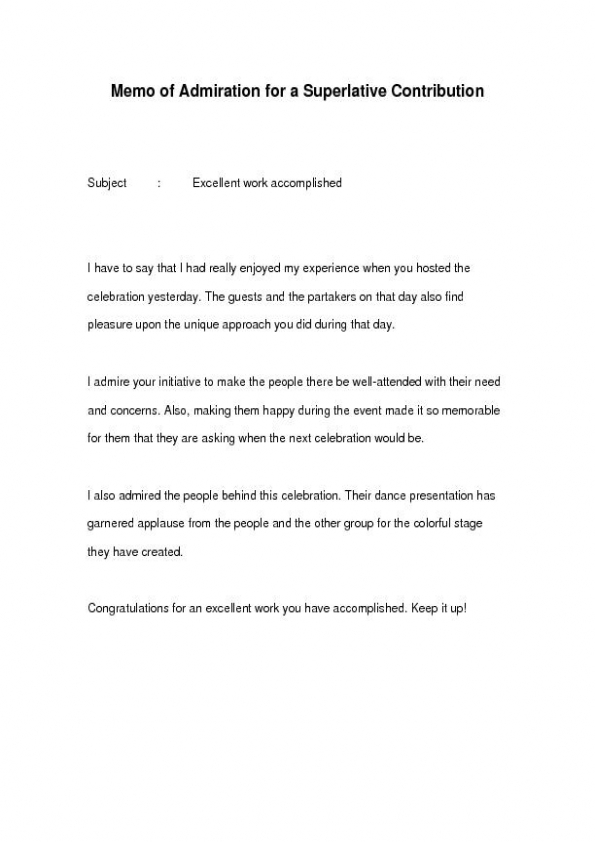 Memo of Admiration for a Superlative Contribution

Subject : Excellent work accomplished

I have to say that I had really enjoyed my experience when you hosted the celebration yesterday. The guests and the partakers on that day also find pleasure upon the unique approach you did during that day.

I admire your initiative to make the people there be well-attended with their need and concerns. Also, making them happy during the event made it so memorable for them that they are asking when the next celebration would be.

I also admired the people behind this celebration. Their dance presentation has garnered applause from the people and the other group for the colorful stage they have created.

Congratulations for an excellent work you have accomplished. Keep it up!